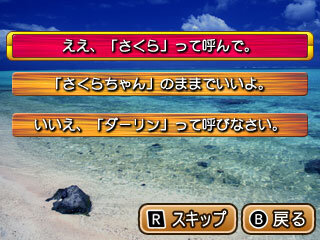 ええ、「さくら」って呼んで。

「さくらちゃん」のままでいいよ。

いいえ、「ダーリン」って呼びなさい。

R スキップ

B 戻る